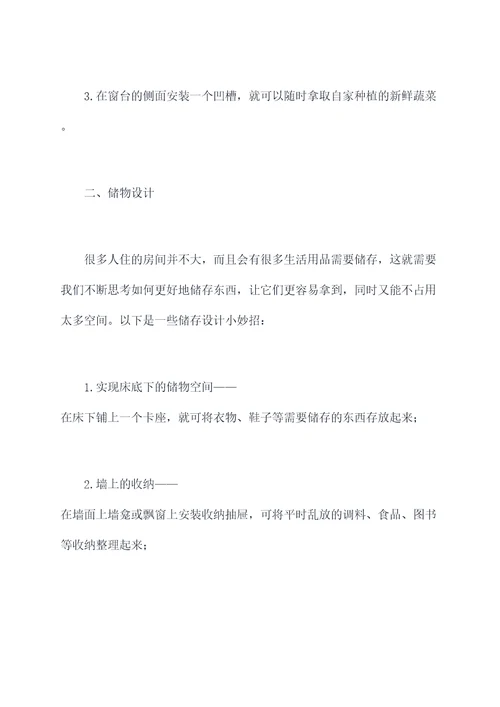 3.在窗台的侧面安装一个凹槽，就可以随时拿取自家种植的新鲜蔬菜。

二、储物设计

很多人住的房间并不大，而且会有很多生活用品需要储存，这就需要我们不断思考如何更好地储存东西，让它们更容易拿到，同时又能不占用太多空间。以下是一些储存设计小妙招：

1.实现床底下的储物空间——
在床下铺上一个卡座，就可将衣物、鞋子等需要储存的东西存放起来；

2.墙上的收纳——
在墙面上墙龛或飘窗上安装收纳抽屉，可将平时乱放的调料、食品、图书等收纳整理起来；